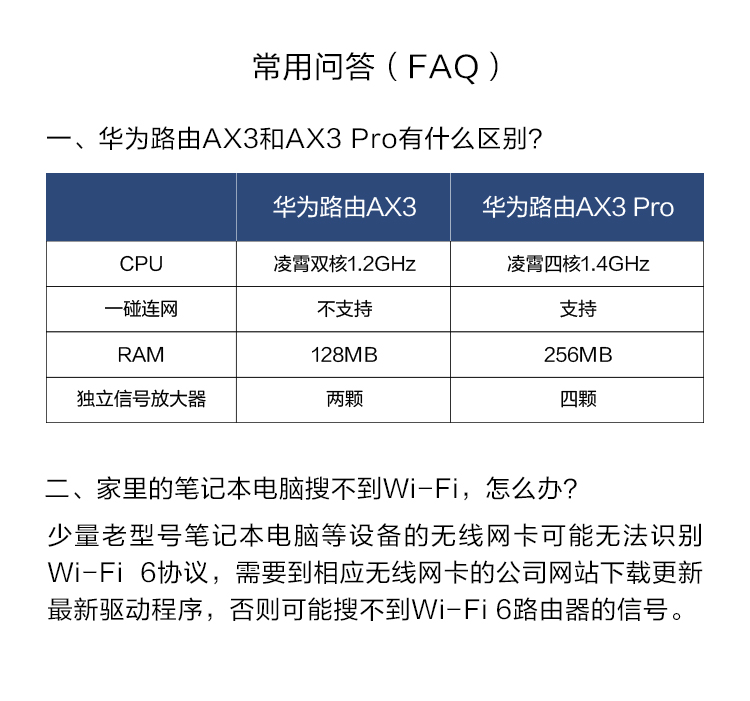 常用问答（FAQ）

一、华为路由AX3和AX3 Pro有什么区别？

|  | 华为路由AX3 | 华为路由AX3 Pro |
|---|---|---|
| CPU | 凌霄双核1.2GHz | 凌霄四核1.4GHz |
| 一碰连网 | 不支持 | 支持 |
| RAM | 128MB | 256MB |
| 独立信号放大器 | 两颗 | 四颗 |

二、家里的笔记本电脑搜不到Wi-Fi，怎么办？

少量老型号笔记本电脑等设备的无线网卡可能无法识别Wi-Fi 6协议，需要到相应无线网卡的公司网站下载更新最新驱动程序，否则可能搜不到Wi-Fi 6路由器的信号。